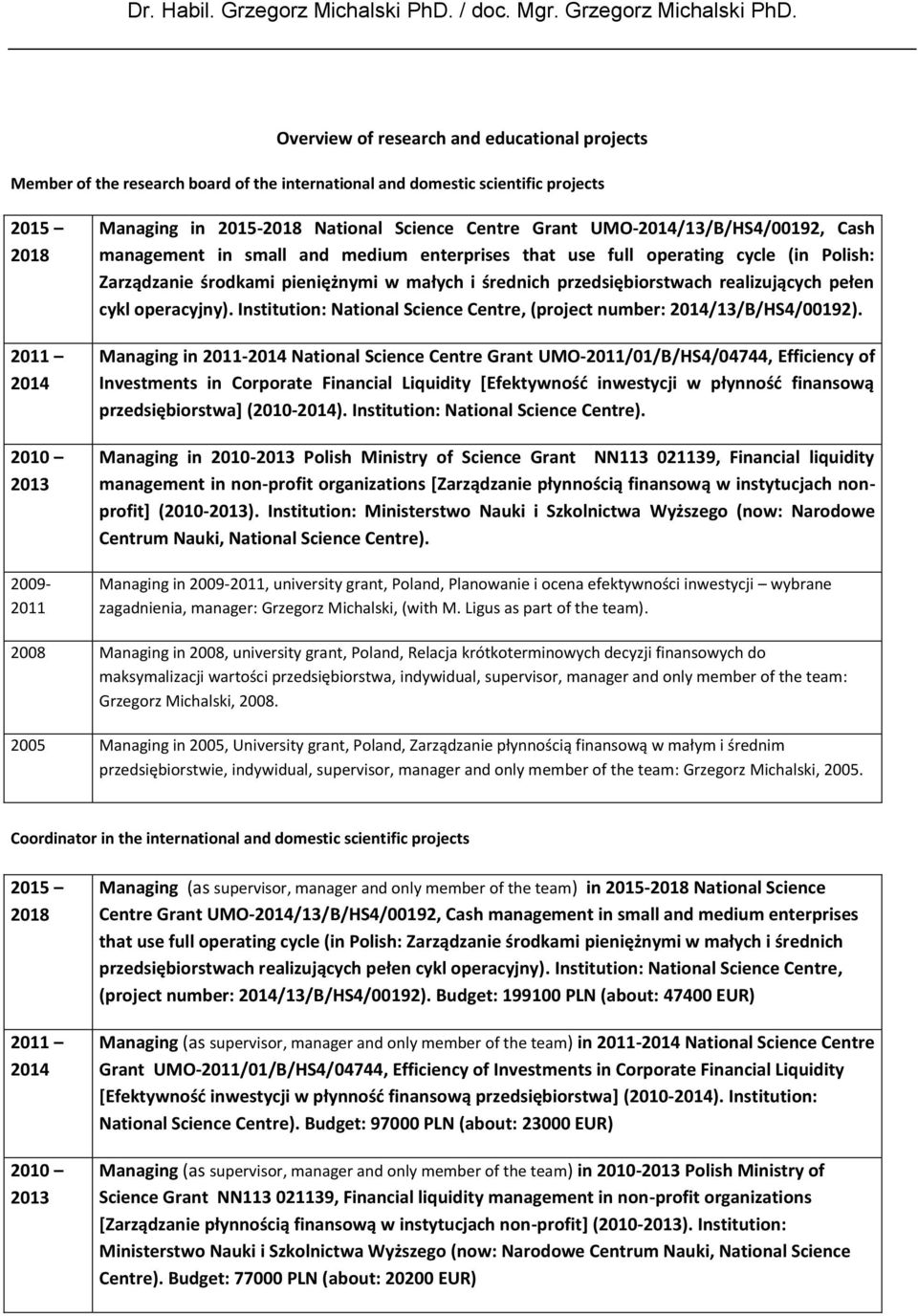 Dr. Habil. Grzegorz Michalski PhD. / doc. Mgr. Grzegorz Michalski PhD.

Overview of research and educational projects

Member of the research board of the international and domestic scientific projects

| | |
|---|---|
| 2015 – 2018 | Managing in 2015-2018 National Science Centre Grant UMO-2014/13/B/HS4/00192, Cash management in small and medium enterprises that use full operating cycle (in Polish: Zarządzanie środkami pieniężnymi w małych i średnich przedsiębiorstwach realizujących pełen cykl operacyjny). Institution: National Science Centre, (project number: 2014/13/B/HS4/00192). |
| 2011 – 2014 | Managing in 2011-2014 National Science Centre Grant UMO-2011/01/B/HS4/04744, Efficiency of Investments in Corporate Financial Liquidity [Efektywność inwestycji w płynność finansową przedsiębiorstwa] (2010-2014). Institution: National Science Centre). |
| 2010 – 2013 | Managing in 2010-2013 Polish Ministry of Science Grant NN113 021139, Financial liquidity management in non-profit organizations [Zarządzanie płynnością finansową w instytucjach non-profit] (2010-2013). Institution: Ministerstwo Nauki i Szkolnictwa Wyższego (now: Narodowe Centrum Nauki, National Science Centre). |
| 2009-2011 | Managing in 2009-2011, university grant, Poland, Planowanie i ocena efektywności inwestycji – wybrane zagadnienia, manager: Grzegorz Michalski, (with M. Ligus as part of the team). |
| 2008 | Managing in 2008, university grant, Poland, Relacja krótkoterminowych decyzji finansowych do maksymalizacji wartości przedsiębiorstwa, indywidual, supervisor, manager and only member of the team: Grzegorz Michalski, 2008. |
| 2005 | Managing in 2005, University grant, Poland, Zarządzanie płynnością finansową w małym i średnim przedsiębiorstwie, indywidual, supervisor, manager and only member of the team: Grzegorz Michalski, 2005. |

Coordinator in the international and domestic scientific projects

| | |
|---|---|
| 2015 – 2018 | Managing (as supervisor, manager and only member of the team) in 2015-2018 National Science Centre Grant UMO-2014/13/B/HS4/00192, Cash management in small and medium enterprises that use full operating cycle (in Polish: Zarządzanie środkami pieniężnymi w małych i średnich przedsiębiorstwach realizujących pełen cykl operacyjny). Institution: National Science Centre, (project number: 2014/13/B/HS4/00192). Budget: 199100 PLN (about: 47400 EUR) |
| 2011 – 2014 | Managing (as supervisor, manager and only member of the team) in 2011-2014 National Science Centre Grant UMO-2011/01/B/HS4/04744, Efficiency of Investments in Corporate Financial Liquidity [Efektywność inwestycji w płynność finansową przedsiębiorstwa] (2010-2014). Institution: National Science Centre). Budget: 97000 PLN (about: 23000 EUR) |
| 2010 – 2013 | Managing (as supervisor, manager and only member of the team) in 2010-2013 Polish Ministry of Science Grant NN113 021139, Financial liquidity management in non-profit organizations [Zarządzanie płynnością finansową w instytucjach non-profit] (2010-2013). Institution: Ministerstwo Nauki i Szkolnictwa Wyższego (now: Narodowe Centrum Nauki, National Science Centre). Budget: 77000 PLN (about: 20200 EUR) |